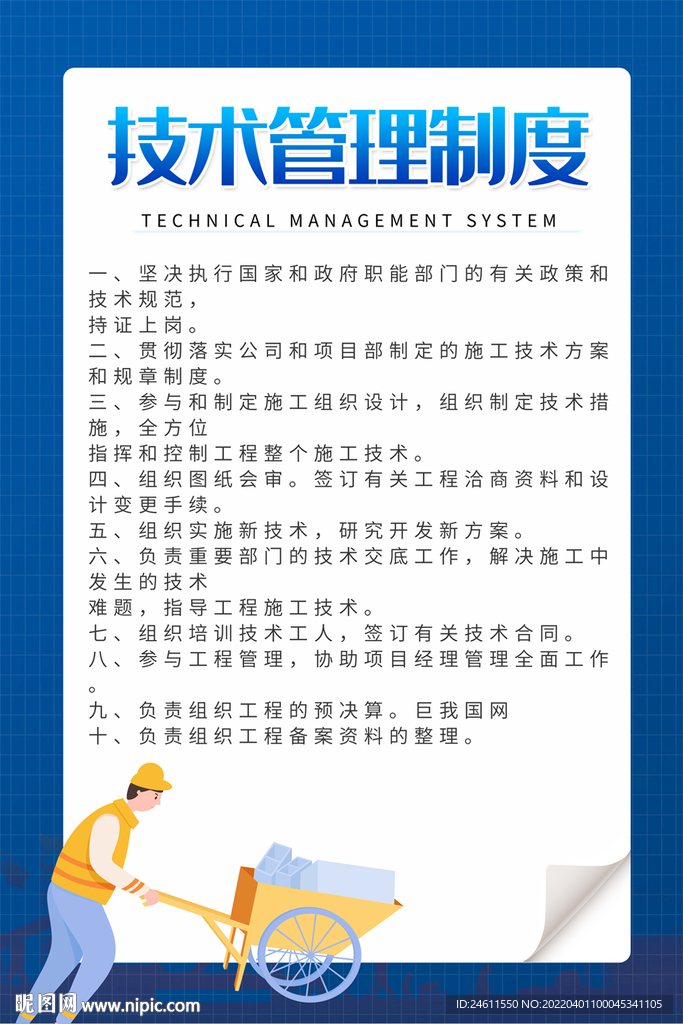 技术管理制度

TECHNICAL MANAGEMENT SYSTEM

一、坚决执行国家和政府职能部门的有关政策和技术规范，
持证上岗。
二、贯彻落实公司和项目部制定的施工技术方案和规章制度。
三、参与和制定施工组织设计，组织制定技术措施，全方位
指挥和控制工程整个施工技术。
四、组织图纸会审。签订有关工程洽商资料和设计变更手续。
五、组织实施新技术，研究开发新方案。
六、负责重要部门的技术交底工作，解决施工中发生的技术
难题，指导工程施工技术。
七、组织培训技术工人，签订有关技术合同。
八、参与工程管理，协助项目经理管理全面工作。
九、负责组织工程的预决算。巨我国网
十、负责组织工程备案资料的整理。

昵图网 www.nipic.com

ID:24611550 NO:20220401100045341105